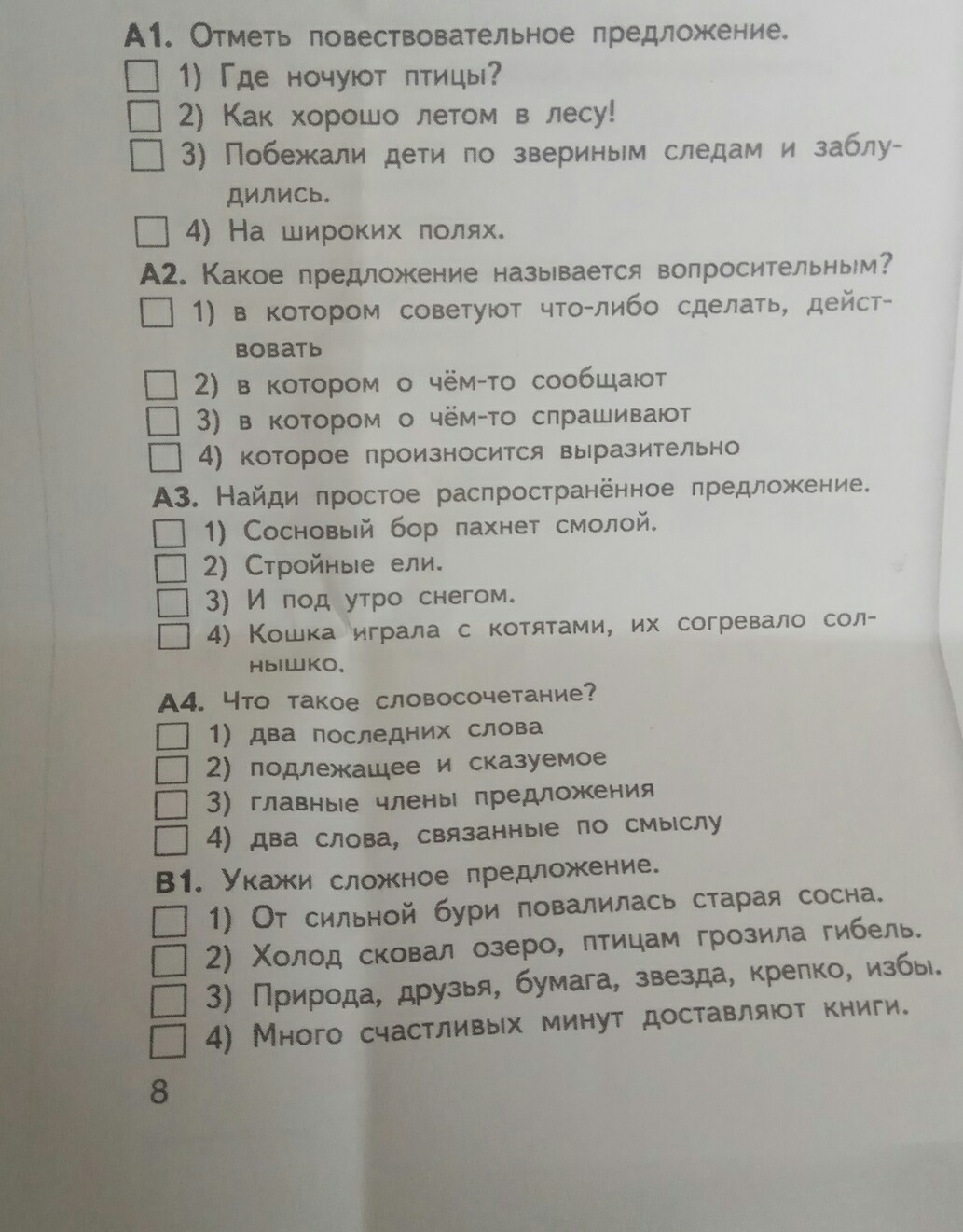 А1. Отметь повествовательное предложение.
☐ 1) Где ночуют птицы?
☐ 2) Как хорошо летом в лесу!
☐ 3) Побежали дети по звериным следам и заблудились.
☐ 4) На широких полях.

А2. Какое предложение называется вопросительным?
☐ 1) в котором советуют что-либо сделать, действовать
☐ 2) в котором о чём-то сообщают
☐ 3) в котором о чём-то спрашивают
☐ 4) которое произносится выразительно

А3. Найди простое распространённое предложение.
☐ 1) Сосновый бор пахнет смолой.
☐ 2) Стройные ели.
☐ 3) И под утро снегом.
☐ 4) Кошка играла с котятами, их согревало солнышко.

А4. Что такое словосочетание?
☐ 1) два последних слова
☐ 2) подлежащее и сказуемое
☐ 3) главные члены предложения
☐ 4) два слова, связанные по смыслу

В1. Укажи сложное предложение.
☐ 1) От сильной бури повалилась старая сосна.
☐ 2) Холод сковал озеро, птицам грозила гибель.
☐ 3) Природа, друзья, бумага, звезда, крепко, избы.
☐ 4) Много счастливых минут доставляют книги.

8